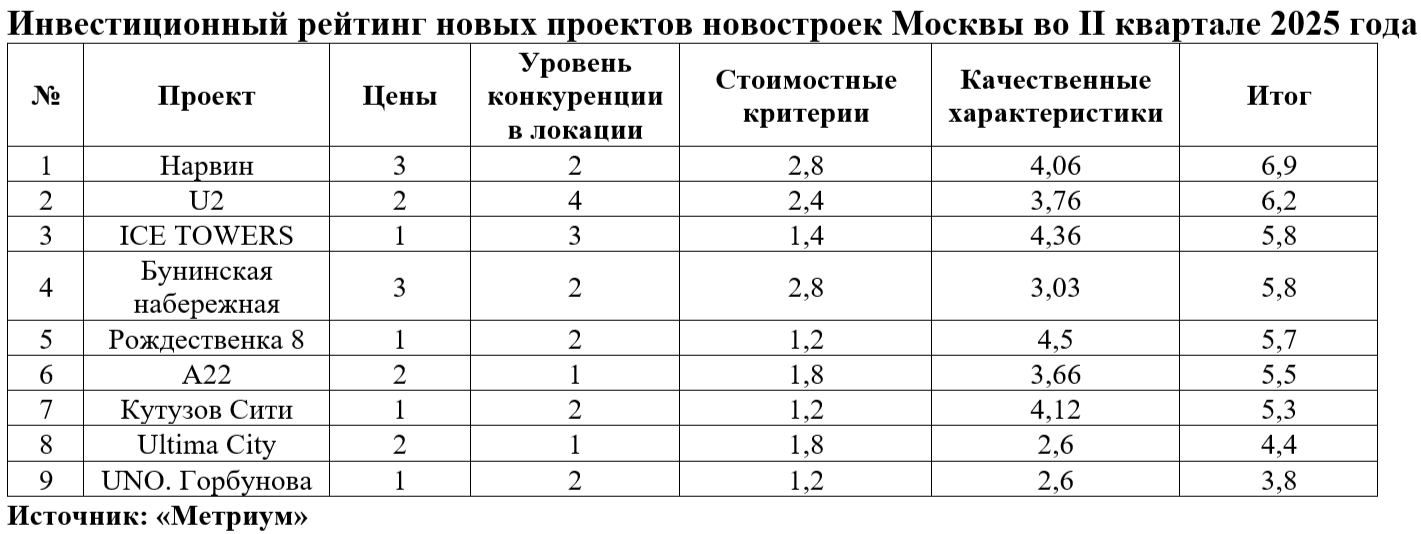 Инвестиционный рейтинг новых проектов новостроек Москвы во II квартале 2025 года

| № | Проект | Цены | Уровень конкуренции в локации | Стоимостные критерии | Качественные характеристики | Итог |
|---|---|---|---|---|---|---|
| 1 | Нарвин | 3 | 2 | 2,8 | 4,06 | 6,9 |
| 2 | U2 | 2 | 4 | 2,4 | 3,76 | 6,2 |
| 3 | ICE TOWERS | 1 | 3 | 1,4 | 4,36 | 5,8 |
| 4 | Бунинская набережная | 3 | 2 | 2,8 | 3,03 | 5,8 |
| 5 | Рождественка 8 | 1 | 2 | 1,2 | 4,5 | 5,7 |
| 6 | A22 | 2 | 1 | 1,8 | 3,66 | 5,5 |
| 7 | Кутузов Сити | 1 | 2 | 1,2 | 4,12 | 5,3 |
| 8 | Ultima City | 2 | 1 | 1,8 | 2,6 | 4,4 |
| 9 | UNO. Горбунова | 1 | 2 | 1,2 | 2,6 | 3,8 |

Источник: «Метриум»